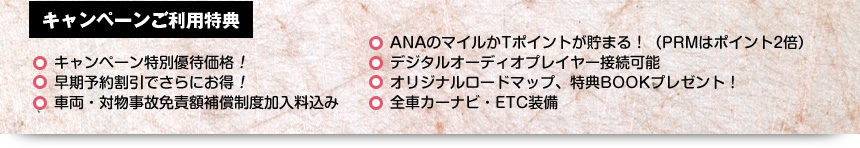 キャンペーンご利用特典

キャンペーン特別優待価格！
早期予約割引でさらにお得！
車両・対物事故免責額補償制度加入料込み

ANAのマイルかTポイントが貯まる！（PRMはポイント2倍）
デジタルオーディオプレイヤー接続可能
オリジナルロードマップ、特典BOOKプレゼント！
全車カーナビ・ETC装備